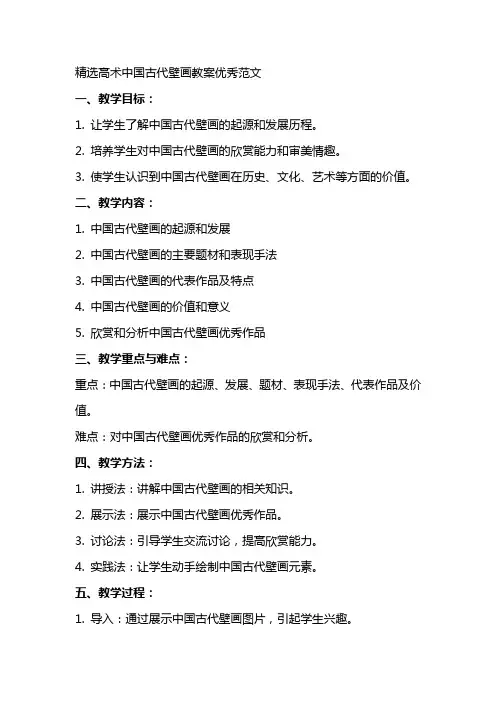 精选高术中国古代壁画教案优秀范文

一、教学目标：

1. 让学生了解中国古代壁画的起源和发展历程。

2. 培养学生对中国古代壁画的欣赏能力和审美情趣。

3. 使学生认识到中国古代壁画在历史、文化、艺术等方面的价值。

二、教学内容：

1. 中国古代壁画的起源和发展

2. 中国古代壁画的主要题材和表现手法

3. 中国古代壁画的代表作品及特点

4. 中国古代壁画的价值和意义

5. 欣赏和分析中国古代壁画优秀作品

三、教学重点与难点：

重点：中国古代壁画的起源、发展、题材、表现手法、代表作品及价值。

难点：对中国古代壁画优秀作品的欣赏和分析。

四、教学方法：

1. 讲授法：讲解中国古代壁画的相关知识。

2. 展示法：展示中国古代壁画优秀作品。

3. 讨论法：引导学生交流讨论，提高欣赏能力。

4. 实践法：让学生动手绘制中国古代壁画元素。

五、教学过程：

1. 导入：通过展示中国古代壁画图片，引起学生兴趣。